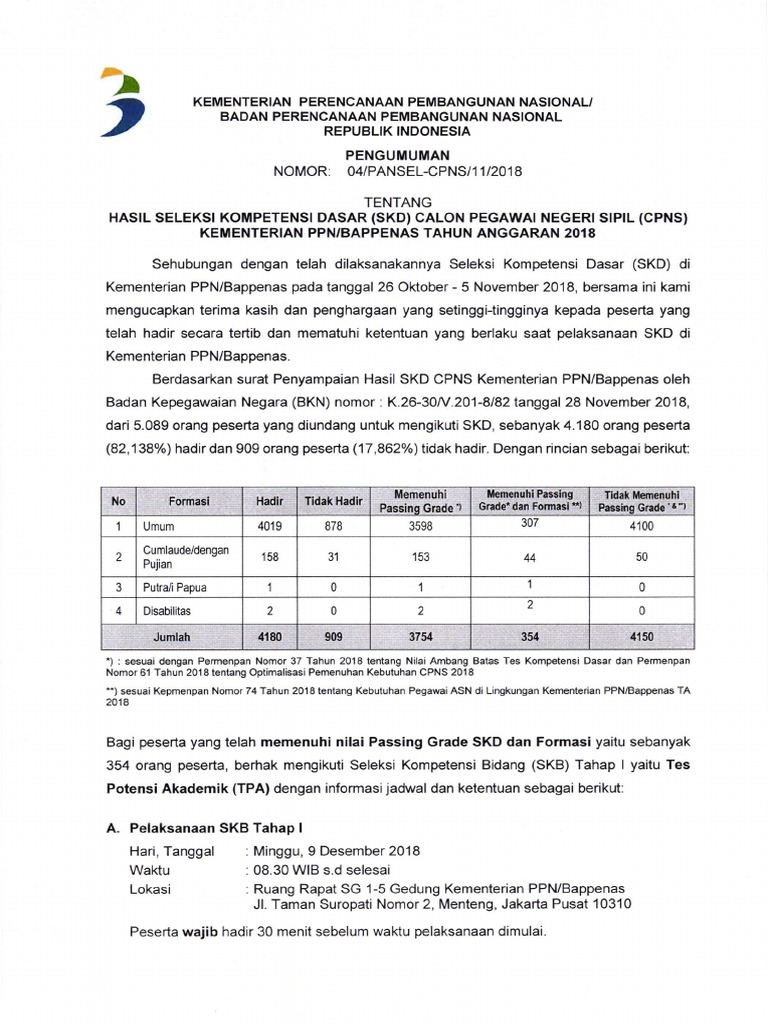 KEMENTERIAN PERENCANAAN PEMBANGUNAN NASIONAL/
BADAN PERENCANAAN PEMBANGUNAN NASIONAL
REPUBLIK INDONESIA

PENGUMUMAN
NOMOR: 04/PANSEL-CPNS/11/2018

TENTANG
HASIL SELEKSI KOMPETENSI DASAR (SKD) CALON PEGAWAI NEGERI SIPIL (CPNS)
KEMENTERIAN PPN/BAPPENAS TAHUN ANGGARAN 2018

Sehubungan dengan telah dilaksanakannya Seleksi Kompetensi Dasar (SKD) di Kementerian PPN/Bappenas pada tanggal 26 Oktober - 5 November 2018, bersama ini kami mengucapkan terima kasih dan penghargaan yang setinggi-tingginya kepada peserta yang telah hadir secara tertib dan mematuhi ketentuan yang berlaku saat pelaksanaan SKD di Kementerian PPN/Bappenas.

Berdasarkan surat Penyampaian Hasil SKD CPNS Kementerian PPN/Bappenas oleh Badan Kepegawaian Negara (BKN) nomor : K.26-30/V.201-8/82 tanggal 28 November 2018, dari 5.089 orang peserta yang diundang untuk mengikuti SKD, sebanyak 4.180 orang peserta (82,138%) hadir dan 909 orang peserta (17,862%) tidak hadir. Dengan rincian sebagai berikut:

| No | Formasi | Hadir | Tidak Hadir | Memenuhi Passing Grade *) | Memenuhi Passing Grade* dan Formasi **) | Tidak Memenuhi Passing Grade * & **) |
|---|---|---|---|---|---|---|
| 1 | Umum | 4019 | 878 | 3598 | 307 | 4100 |
| 2 | Cumlaude/dengan Pujian | 158 | 31 | 153 | 44 | 50 |
| 3 | Putra/i Papua | 1 | 0 | 1 | 1 | 0 |
| 4 | Disabilitas | 2 | 0 | 2 | 2 | 0 |
| | Jumlah | 4180 | 909 | 3754 | 354 | 4150 |

*) : sesuai dengan Permenpan Nomor 37 Tahun 2018 tentang Nilai Ambang Batas Tes Kompetensi Dasar dan Permenpan Nomor 61 Tahun 2018 tentang Optimalisasi Pemenuhan Kebutuhan CPNS 2018

**) sesuai Kepmenpan Nomor 74 Tahun 2018 tentang Kebutuhan Pegawai ASN di Lingkungan Kementerian PPN/Bappenas TA 2018

Bagi peserta yang telah memenuhi nilai Passing Grade SKD dan Formasi yaitu sebanyak 354 orang peserta, berhak mengikuti Seleksi Kompetensi Bidang (SKB) Tahap I yaitu Tes Potensi Akademik (TPA) dengan informasi jadwal dan ketentuan sebagai berikut:

A. Pelaksanaan SKB Tahap I
Hari, Tanggal : Minggu, 9 Desember 2018
Waktu : 08.30 WIB s.d selesai
Lokasi : Ruang Rapat SG 1-5 Gedung Kementerian PPN/Bappenas Jl. Taman Suropati Nomor 2, Menteng, Jakarta Pusat 10310

Peserta wajib hadir 30 menit sebelum waktu pelaksanaan dimulai.